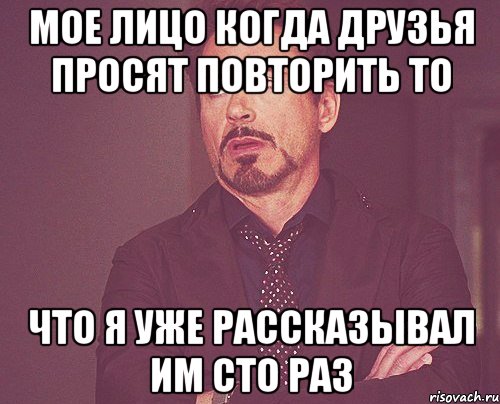 МОЕ ЛИЦО КОГДА ДРУЗЬЯ ПРОСЯТ ПОВТОРИТЬ ТО

ЧТО Я УЖЕ РАССКАЗЫВАЛ ИМ СТО РАЗ

risovach.ru